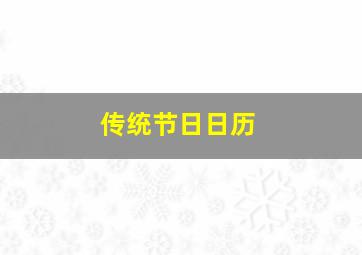 传统节日日历